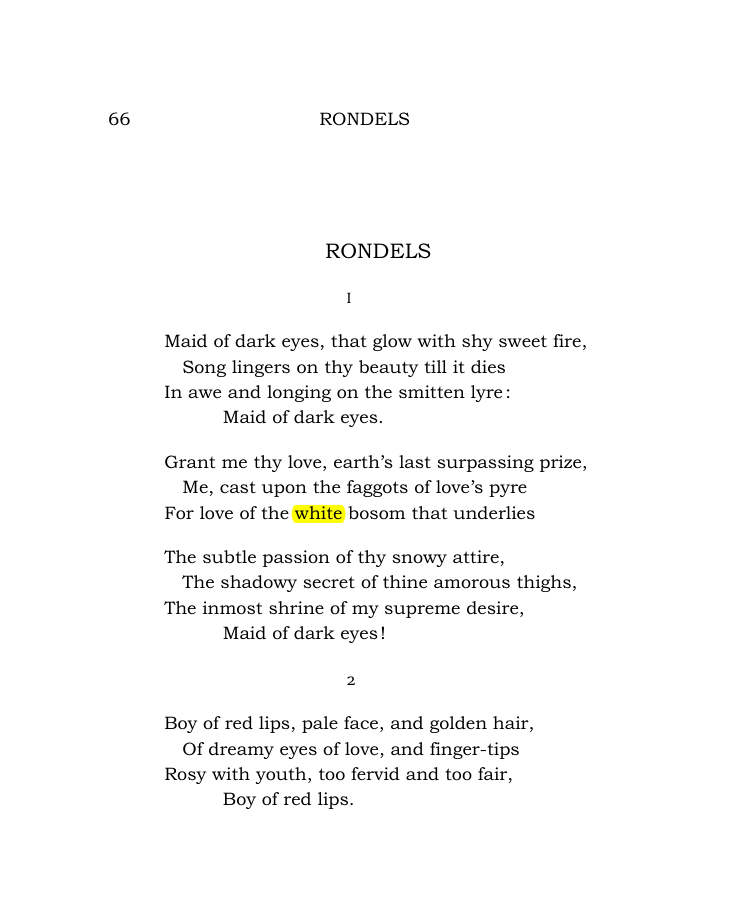 66 RONDELS

RONDELS

I

Maid of dark eyes, that glow with shy sweet fire,
Song lingers on thy beauty till it dies
In awe and longing on the smitten lyre:
Maid of dark eyes.

Grant me thy love, earth's last surpassing prize,
Me, cast upon the faggots of love's pyre
For love of the white bosom that underlies

The subtle passion of thy snowy attire,
The shadowy secret of thine amorous thighs,
The inmost shrine of my supreme desire,
Maid of dark eyes!

2

Boy of red lips, pale face, and golden hair,
Of dreamy eyes of love, and finger-tips
Rosy with youth, too fervid and too fair,
Boy of red lips.